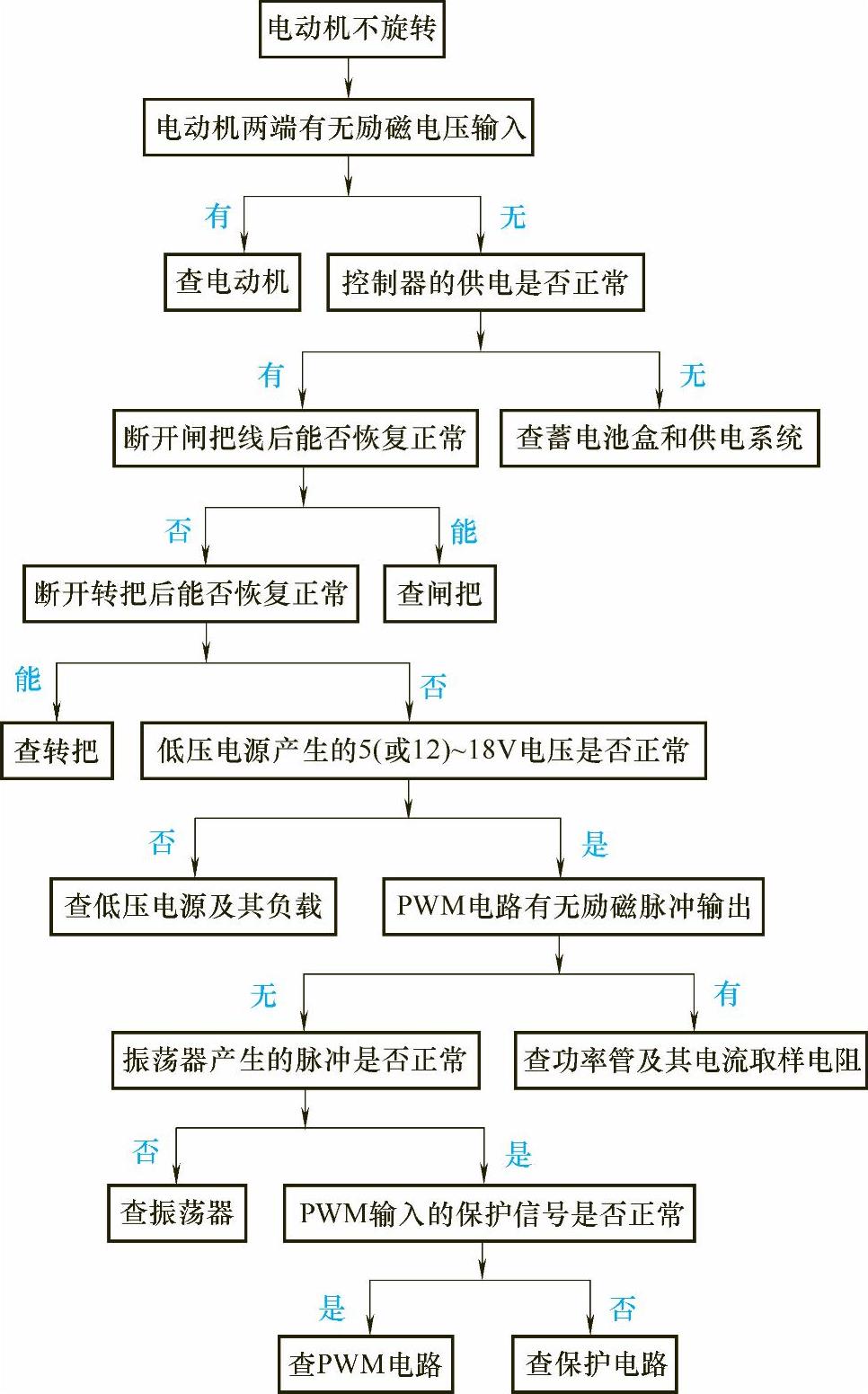 电动机不旋转

电动机两端有无励磁电压输入

有

无

查电动机

控制器的供电是否正常

有

无

断开闸把线后能否恢复正常

查蓄电池盒和供电系统

否

能

断开转把后能否恢复正常

查闸把

能

否

查转把

低压电源产生的5(或12)~18V电压是否正常

否

是

查低压电源及其负载

PWM电路有无励磁脉冲输出

无

有

振荡器产生的脉冲是否正常

查功率管及其电流取样电阻

否

是

查振荡器

PWM输入的保护信号是否正常

是

否

查PWM电路

查保护电路